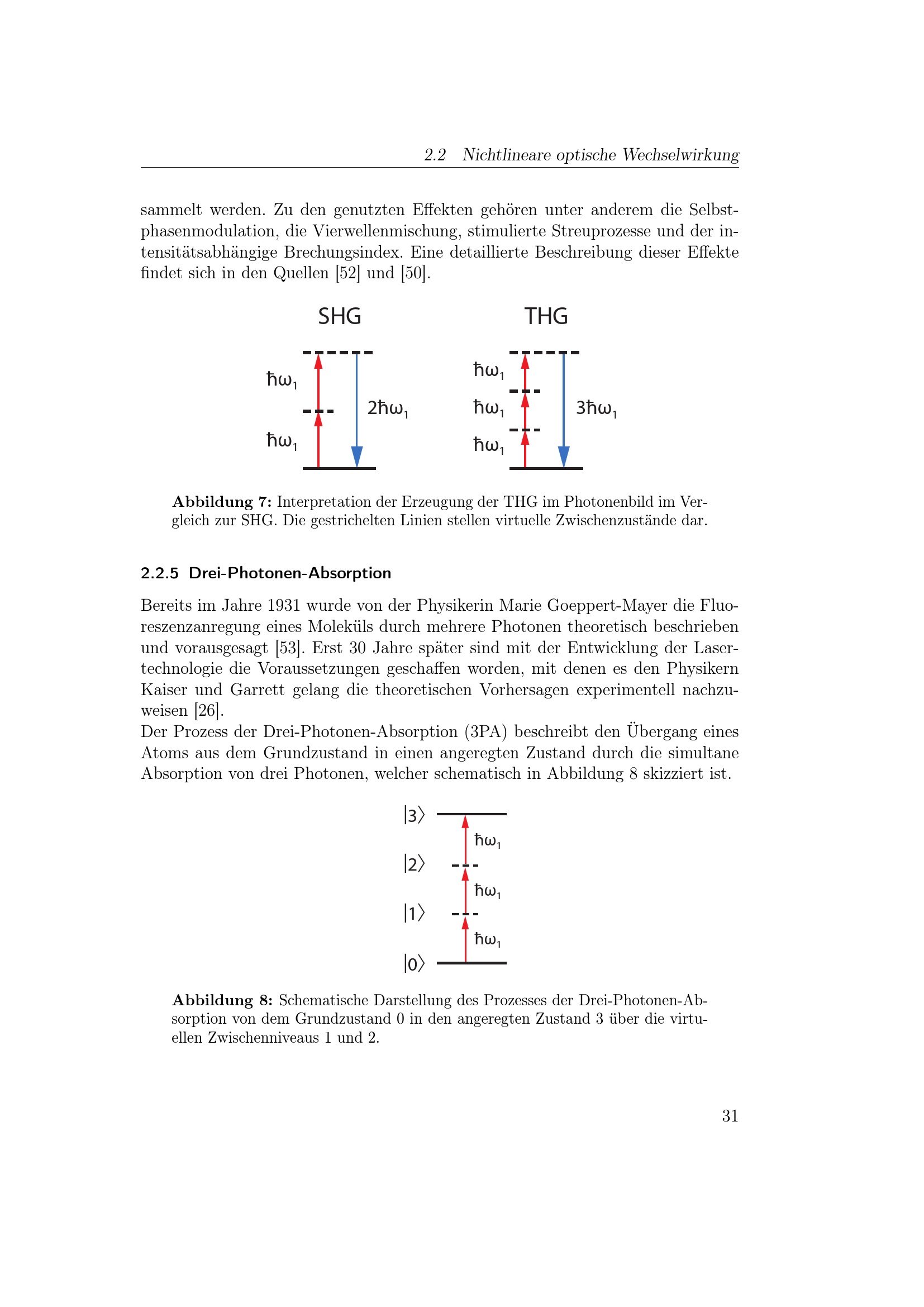 2.2 Nichtlineare optische Wechselwirkung

sammelt werden. Zu den genutzten Effekten gehören unter anderem die Selbstphasenmodulation, die Vierwellenmischung, stimulierte Streuprozesse und der intensitätsabhängige Brechungsindex. Eine detaillierte Beschreibung dieser Effekte findet sich in den Quellen [52] und [50].

SHG

$\hbar\omega_1$

$\hbar\omega_1$

$2\hbar\omega_1$

THG

$\hbar\omega_1$

$\hbar\omega_1$

$\hbar\omega_1$

$3\hbar\omega_1$

Abbildung 7: Interpretation der Erzeugung der THG im Photonenbild im Vergleich zur SHG. Die gestrichelten Linien stellen virtuelle Zwischenzustände dar.

2.2.5 Drei-Photonen-Absorption

Bereits im Jahre 1931 wurde von der Physikerin Marie Goeppert-Mayer die Fluoreszenzanregung eines Moleküls durch mehrere Photonen theoretisch beschrieben und vorausgesagt [53]. Erst 30 Jahre später sind mit der Entwicklung der Lasertechnologie die Voraussetzungen geschaffen worden, mit denen es den Physikern Kaiser und Garrett gelang die theoretischen Vorhersagen experimentell nachzuweisen [26].
Der Prozess der Drei-Photonen-Absorption (3PA) beschreibt den Übergang eines Atoms aus dem Grundzustand in einen angeregten Zustand durch die simultane Absorption von drei Photonen, welcher schematisch in Abbildung 8 skizziert ist.

$|3\rangle$

$\hbar\omega_1$

$|2\rangle$

$\hbar\omega_1$

$|1\rangle$

$\hbar\omega_1$

$|0\rangle$

Abbildung 8: Schematische Darstellung des Prozesses der Drei-Photonen-Absorption von dem Grundzustand 0 in den angeregten Zustand 3 über die virtuellen Zwischenniveaus 1 und 2.

31